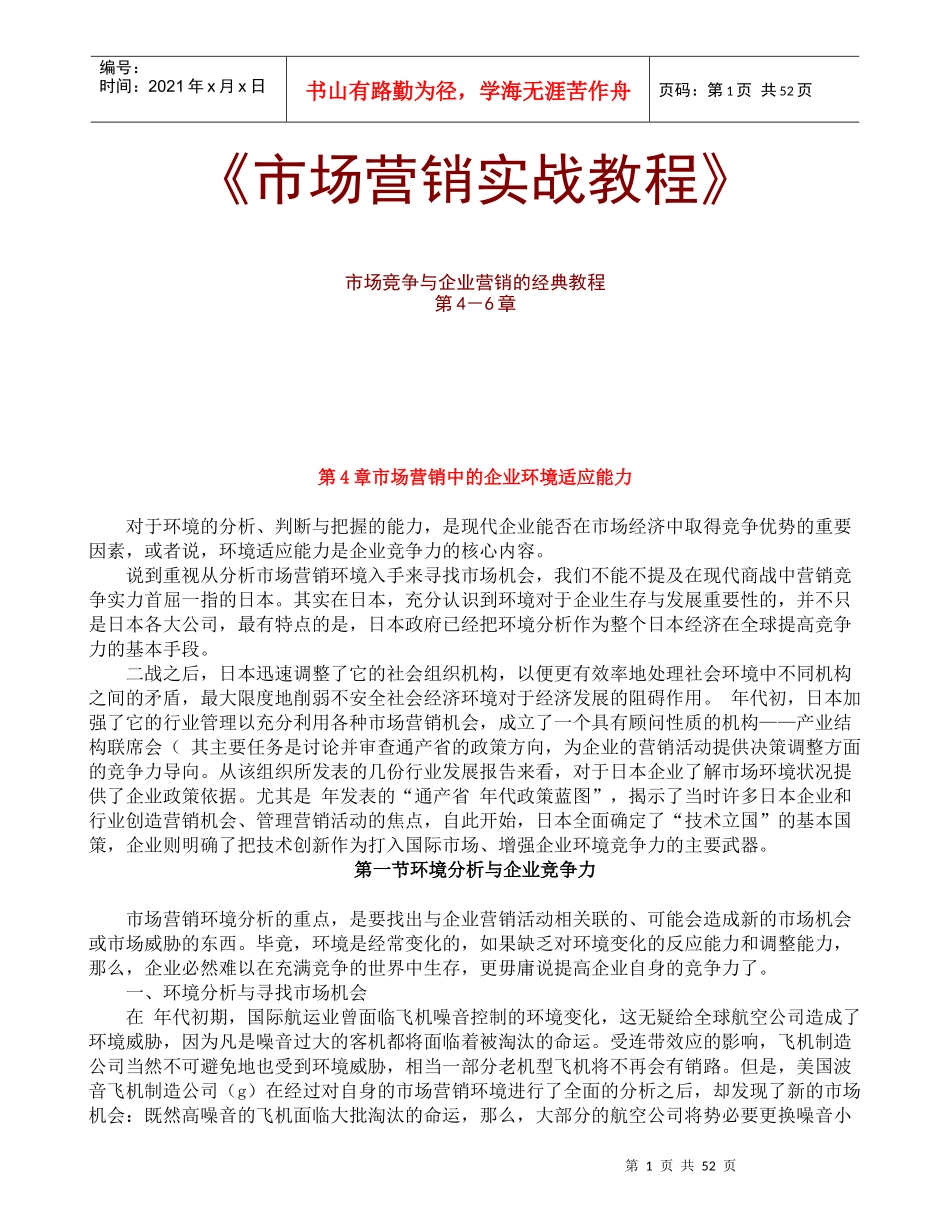 编号：
时间：2021年x月x日

书山有路勤为径，学海无涯苦作舟

页码：第1页 共52页

《市场营销实战教程》

市场竞争与企业营销的经典教程
第4－6章

第4章市场营销中的企业环境适应能力

对于环境的分析、判断与把握的能力，是现代企业能否在市场经济中取得竞争优势的重要因素，或者说，环境适应能力是企业竞争力的核心内容。

说到重视从分析市场营销环境入手来寻找市场机会，我们不能不提及在现代商战中营销竞争实力首屈一指的日本。其实在日本，充分认识到环境对于企业生存与发展重要性的，并不只是日本各大公司，最有特点的是，日本政府已经把环境分析作为整个日本经济在全球提高竞争力的基本手段。

二战之后，日本迅速调整了它的社会组织机构，以便更有效率地处理社会环境中不同机构之间的矛盾，最大限度地削弱不安全社会经济环境对于经济发展的阻碍作用。 年代初，日本加强了它的行业管理以充分利用各种市场营销机会，成立了一个具有顾问性质的机构——产业结构联席会（ 其主要任务是讨论并审查通产省的政策方向，为企业的营销活动提供决策调整方面的竞争力导向。从该组织所发表的几份行业发展报告来看，对于日本企业了解市场环境状况提供了企业政策依据。尤其是 年发表的“通产省 年代政策蓝图”，揭示了当时许多日本企业和行业创造营销机会、管理营销活动的焦点，自此开始，日本全面确定了“技术立国”的基本国策，企业则明确了把技术创新作为打入国际市场、增强企业环境竞争力的主要武器。

第一节环境分析与企业竞争力

市场营销环境分析的重点，是要找出与企业营销活动相关联的、可能会造成新的市场机会或市场威胁的东西。毕竟，环境是经常变化的，如果缺乏对环境变化的反应能力和调整能力，那么，企业必然难以在充满竞争的世界中生存，更毋庸说提高企业自身的竞争力了。

一、环境分析与寻找市场机会

在 年代初期，国际航运业曾面临飞机噪音控制的环境变化，这无疑给全球航空公司造成了环境威胁，因为凡是噪音过大的客机都将面临着被淘汰的命运。受连带效应的影响，飞机制造公司当然不可避免地也受到环境威胁，相当一部分老机型飞机将不再会有销路。但是，美国波音飞机制造公司（g）在经过对自身的市场营销环境进行了全面的分析之后，却发现了新的市场机会：既然高噪音的飞机面临大批淘汰的命运，那么，大部分的航空公司将势必要更换噪音小

第 1 页 共 52 页